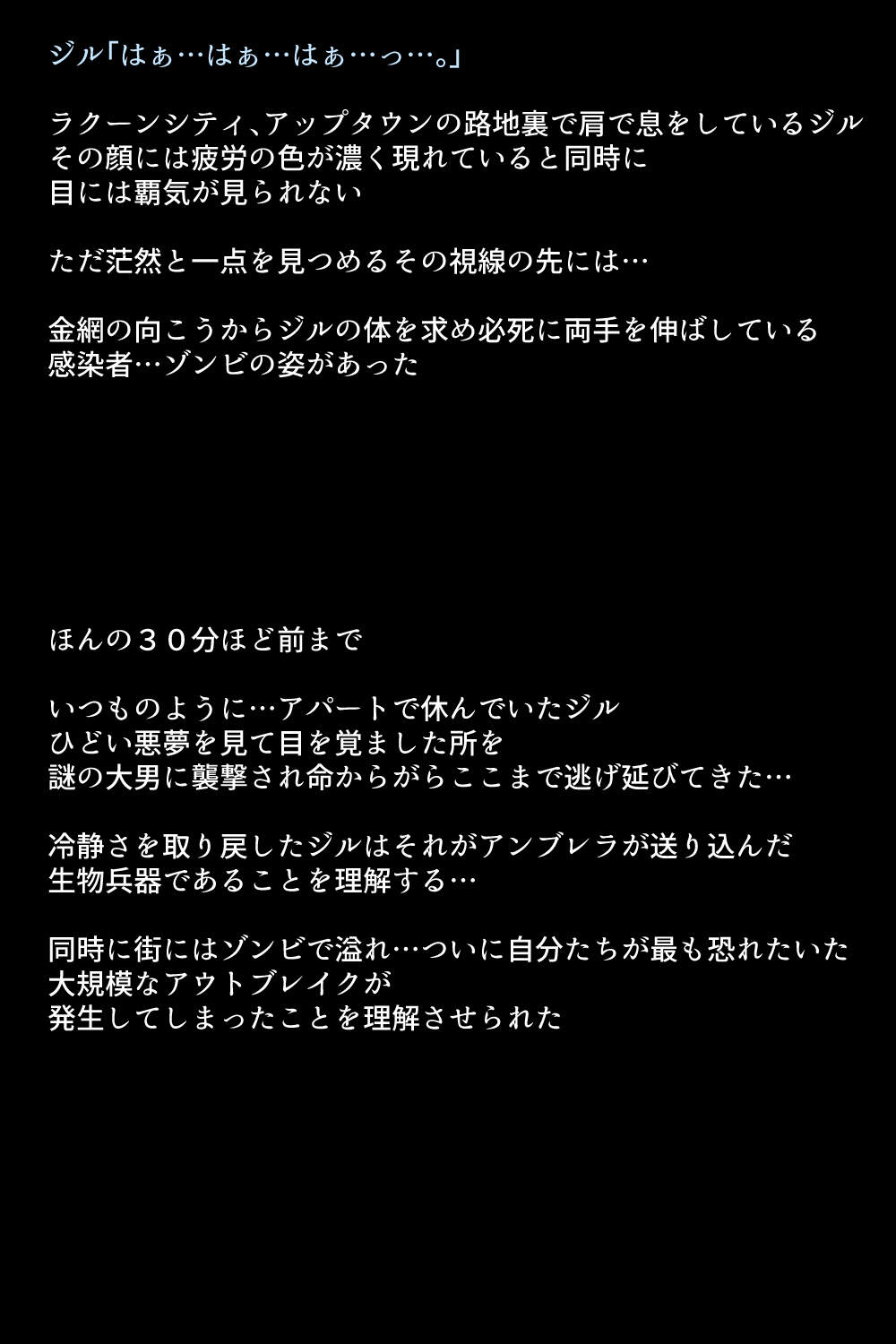 ジル「はぁ…はぁ…はぁ…っ…。」

ラクーンシティ、アップタウンの路地裏で肩で息をしているジル
その顔には疲労の色が濃く現れていると同時に
目には覇気が見られない

ただ茫然と一点を見つめるその視線の先には…

金網の向こうからジルの体を求め必死に両手を伸ばしている
感染者…ゾンビの姿があった

ほんの30分ほど前まで

いつものように…アパートで休んでいたジル
ひどい悪夢を見て目を覚ました所を
謎の大男に襲撃され命からがらここまで逃げ延びてきた…

冷静さを取り戻したジルはそれがアンブレラが送り込んだ
生物兵器であることを理解する…

同時に街にはゾンビで溢れ…ついに自分たちが最も恐れたいた
大規模なアウトブレイクが
発生してしまったことを理解させられた